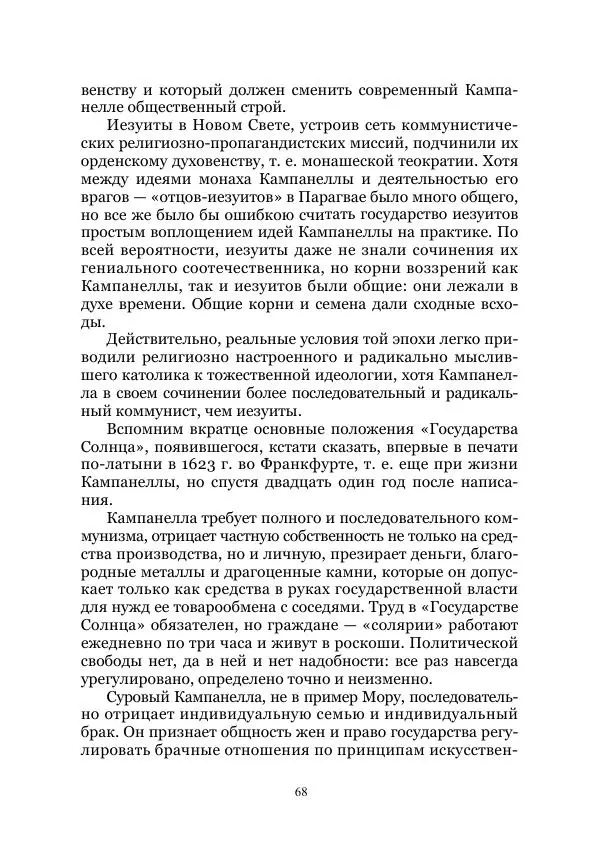 венству и который должен сменить современный Кампанелле общественный строй.

Иезуиты в Новом Свете, устроив сеть коммунистических религиозно-пропагандистских миссий, подчинили их орденскому духовенству, т. е. монашеской теократии. Хотя между идеями монаха Кампанеллы и деятельностью его врагов — «отцов-иезуитов» в Парагвае было много общего, но все же было бы ошибкою считать государство иезуитов простым воплощением идей Кампанеллы на практике. По всей вероятности, иезуиты даже не знали сочинения их гениального соотечественника, но корни воззрений как Кампанеллы, так и иезуитов были общие: они лежали в духе времени. Общие корни и семена дали сходные всходы.

Действительно, реальные условия той эпохи легко приводили религиозно настроенного и радикально мыслившего католика к тожественной идеологии, хотя Кампанелла в своем сочинении более последовательный и радикальный коммунист, чем иезуиты.

Вспомним вкратце основные положения «Государства Солнца», появившегося, кстати сказать, впервые в печати по-латыни в 1623 г. во Франкфурте, т. е. еще при жизни Кампанеллы, но спустя двадцать один год после написания.

Кампанелла требует полного и последовательного коммунизма, отрицает частную собственность не только на средства производства, но и личную, презирает деньги, благородные металлы и драгоценные камни, которые он допускает только как средства в руках государственной власти для нужд ее товарообмена с соседями. Труд в «Государстве Солнца» обязателен, но граждане — «солярии» работают ежедневно по три часа и живут в роскоши. Политической свободы нет, да в ней и нет надобности: все раз навсегда урегулировано, определено точно и неизменно.

Суровый Кампанелла, не в пример Мору, последовательно отрицает индивидуальную семью и индивидуальный брак. Он признает общность жен и право государства регулировать брачные отношения по принципам искусствен-

68